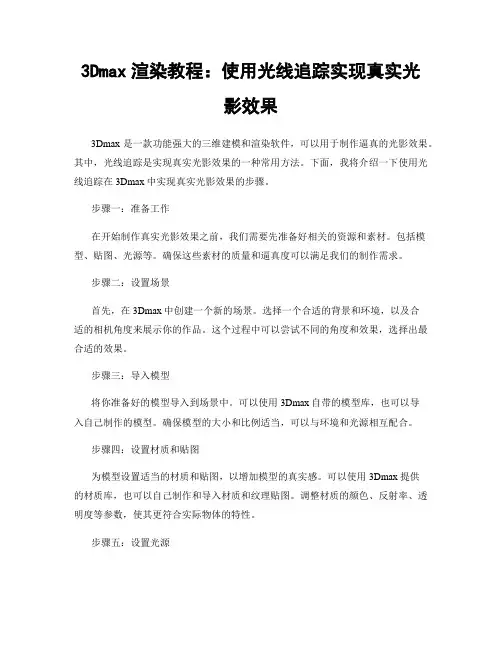 3Dmax 渲染教程：使用光线追踪实现真实光影效果

3Dmax 是一款功能强大的三维建模和渲染软件，可以用于制作逼真的光影效果。其中，光线追踪是实现真实光影效果的一种常用方法。下面，我将介绍一下使用光线追踪在 3Dmax 中实现真实光影效果的步骤。

步骤一：准备工作

在开始制作真实光影效果之前，我们需要先准备好相关的资源和素材。包括模型、贴图、光源等。确保这些素材的质量和逼真度可以满足我们的制作需求。

步骤二：设置场景

首先，在 3Dmax 中创建一个新的场景。选择一个合适的背景和环境，以及合适的相机角度来展示你的作品。这个过程中可以尝试不同的角度和效果，选择出最合适的效果。

步骤三：导入模型

将你准备好的模型导入到场景中。可以使用 3Dmax 自带的模型库，也可以导入自己制作的模型。确保模型的大小和比例适当，可以与环境和光源相互配合。

步骤四：设置材质和贴图

为模型设置适当的材质和贴图，以增加模型的真实感。可以使用 3Dmax 提供的材质库，也可以自己制作和导入材质和纹理贴图。调整材质的颜色、反射率、透明度等参数，使其更符合实际物体的特性。

步骤五：设置光源